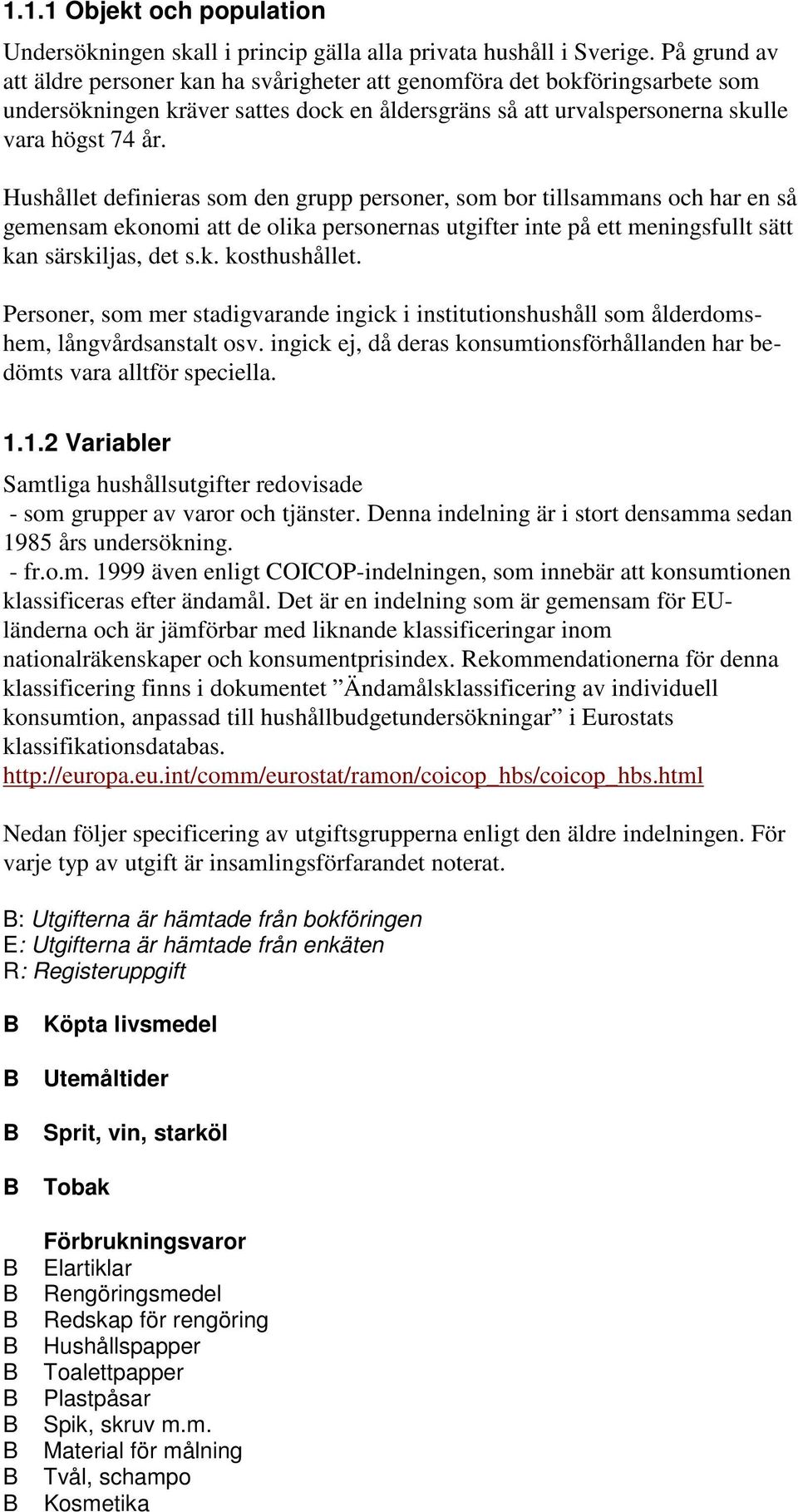 1.1.1 Objekt och population

Undersökningen skall i princip gälla alla privata hushåll i Sverige. På grund av att äldre personer kan ha svårigheter att genomföra det bokföringsarbete som undersökningen kräver sattes dock en åldersgräns så att urvalspersonerna skulle vara högst 74 år.

Hushållet definieras som den grupp personer, som bor tillsammans och har en så gemensam ekonomi att de olika personernas utgifter inte på ett meningsfullt sätt kan särskiljas, det s.k. kosthushållet.

Personer, som mer stadigvarande ingick i institutionshushåll som ålderdomshem, långvårdsanstalt osv. ingick ej, då deras konsumtionsförhållanden har bedömts vara alltför speciella.

1.1.2 Variabler

Samtliga hushållsutgifter redovisade
- som grupper av varor och tjänster. Denna indelning är i stort densamma sedan 1985 års undersökning.
- fr.o.m. 1999 även enligt COICOP-indelningen, som innebär att konsumtionen klassificeras efter ändamål. Det är en indelning som är gemensam för EU-länderna och är jämförbar med liknande klassificeringar inom nationalräkenskaper och konsumentprisindex. Rekommendationerna för denna klassificering finns i dokumentet ”Ändamålsklassificering av individuell konsumtion, anpassad till hushållbudgetundersökningar” i Eurostats klassifikationsdatabas.
http://europa.eu.int/comm/eurostat/ramon/coicop_hbs/coicop_hbs.html

Nedan följer specificering av utgiftsgrupperna enligt den äldre indelningen. För varje typ av utgift är insamlingsförfarandet noterat.

B: Utgifterna är hämtade från bokföringen
E: Utgifterna är hämtade från enkäten
R: Registeruppgift

B Köpta livsmedel

B Utemåltider

B Sprit, vin, starköl

B Tobak

Förbrukningsvaror
B Elartiklar
B Rengöringsmedel
B Redskap för rengöring
B Hushållspapper
B Toalettpapper
B Plastpåsar
B Spik, skruv m.m.
B Material för målning
B Tvål, schampo
B Kosmetika